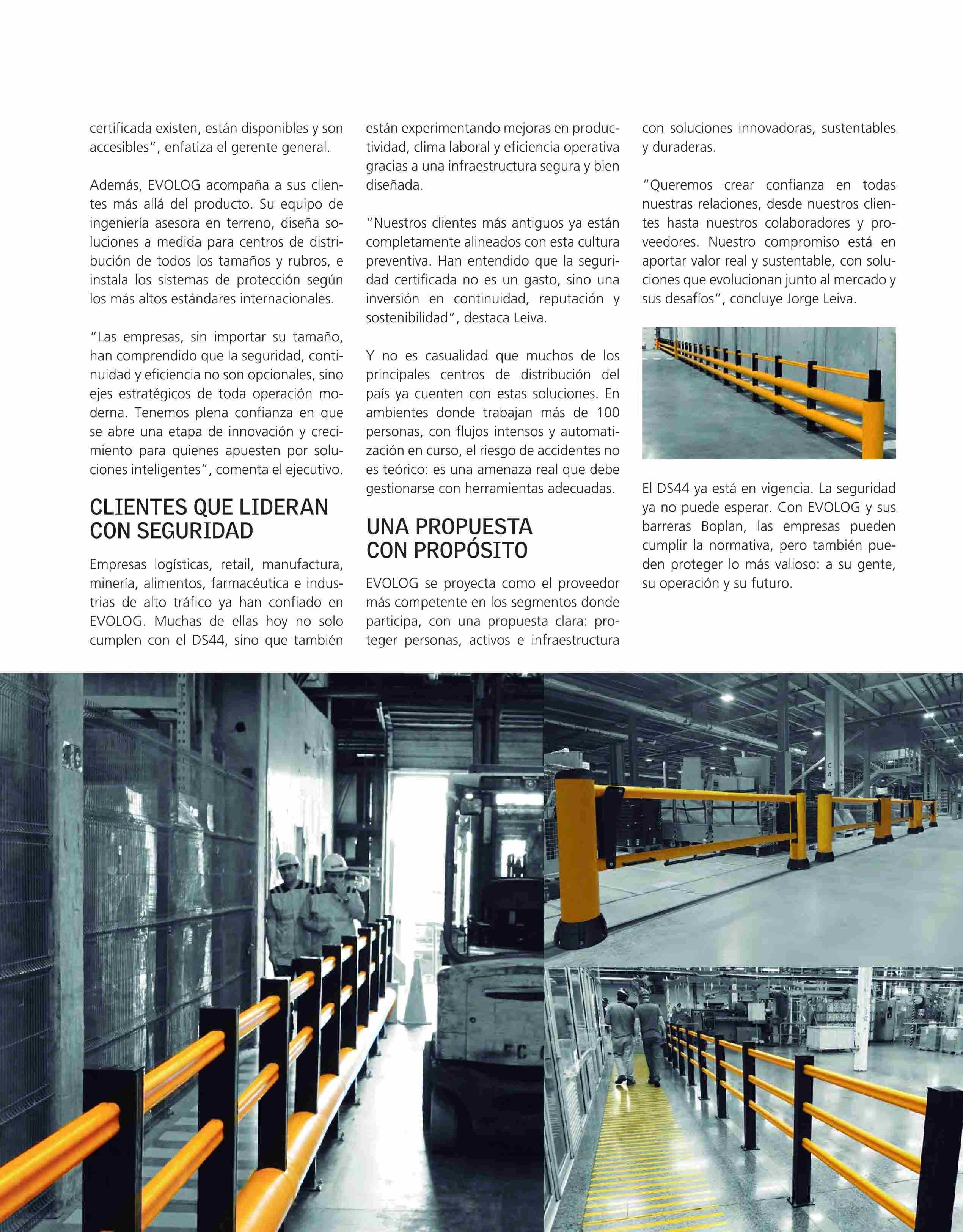 certificada existen, están disponibles y son accesibles", enfatiza el gerente general.

Además, EVOLOG acompaña a sus clientes más allá del producto. Su equipo de ingeniería asesora en terreno, diseña soluciones a medida para centros de distribución de todos los tamaños y rubros, e instala los sistemas de protección según los más altos estándares internacionales.

"Las empresas, sin importar su tamaño, han comprendido que la seguridad, continuidad y eficiencia no son opcionales, sino ejes estratégicos de toda operación moderna. Tenemos plena confianza en que se abre una etapa de innovación y crecimiento para quienes apuesten por soluciones inteligentes", comenta el ejecutivo.

CLIENTES QUE LIDERAN CON SEGURIDAD

Empresas logísticas, retail, manufactura, minería, alimentos, farmacéutica e industrias de alto tráfico ya han confiado en EVOLOG. Muchas de ellas hoy no solo cumplen con el DS44, sino que también están experimentando mejoras en productividad, clima laboral y eficiencia operativa gracias a una infraestructura segura y bien diseñada.

"Nuestros clientes más antiguos ya están completamente alineados con esta cultura preventiva. Han entendido que la seguridad certificada no es un gasto, sino una inversión en continuidad, reputación y sostenibilidad", destaca Leiva.

Y no es casualidad que muchos de los principales centros de distribución del país ya cuenten con estas soluciones. En ambientes donde trabajan más de 100 personas, con flujos intensos y automatización en curso, el riesgo de accidentes no es teórico: es una amenaza real que debe gestionarse con herramientas adecuadas.

UNA PROPUESTA CON PROPÓSITO

EVOLOG se proyecta como el proveedor más competente en los segmentos donde participa, con una propuesta clara: proteger personas, activos e infraestructura con soluciones innovadoras, sustentables y duraderas.

"Queremos crear confianza en todas nuestras relaciones, desde nuestros clientes hasta nuestros colaboradores y proveedores. Nuestro compromiso está en aportar valor real y sustentable, con soluciones que evolucionan junto al mercado y sus desafíos", concluye Jorge Leiva.

El DS44 ya está en vigencia. La seguridad ya no puede esperar. Con EVOLOG y sus barreras Boplan, las empresas pueden cumplir la normativa, pero también pueden proteger lo más valioso: a su gente, su operación y su futuro.